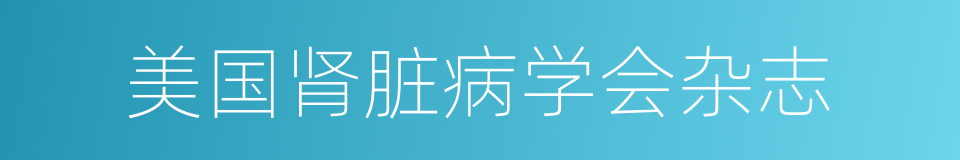 美国肾脏病学会杂志